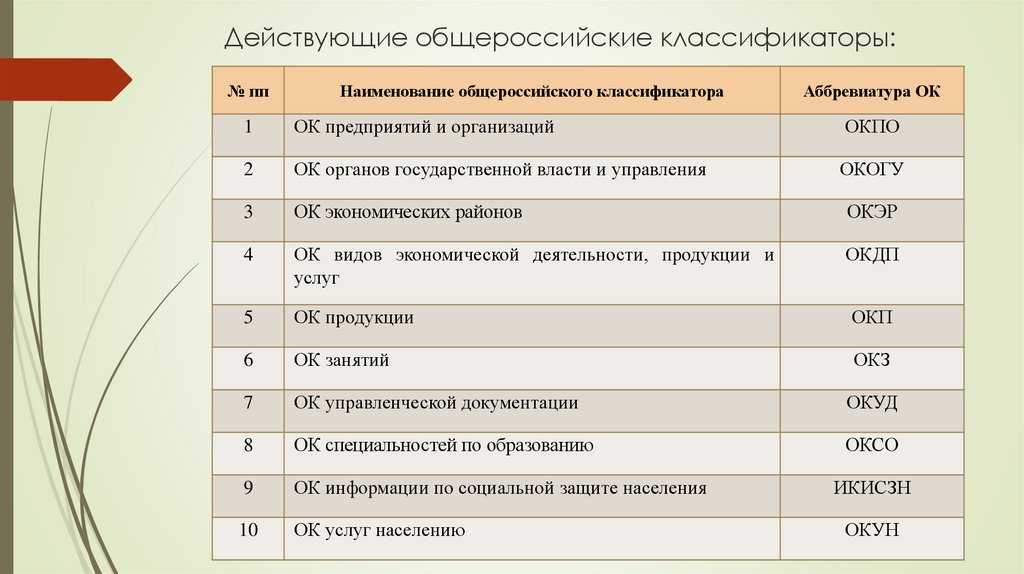 Действующие общероссийские классификаторы:

| № пп | Наименование общероссийского классификатора | Аббревиатура ОК |
|---|---|---|
| 1 | ОК предприятий и организаций | ОКПО |
| 2 | ОК органов государственной власти и управления | ОКОГУ |
| 3 | ОК экономических районов | ОКЭР |
| 4 | ОК видов экономической деятельности, продукции и услуг | ОКДП |
| 5 | ОК продукции | ОКП |
| 6 | ОК занятий | ОКЗ |
| 7 | ОК управленческой документации | ОКУД |
| 8 | ОК специальностей по образованию | ОКСО |
| 9 | ОК информации по социальной защите населения | ИКИСЗН |
| 10 | ОК услуг населению | ОКУН |